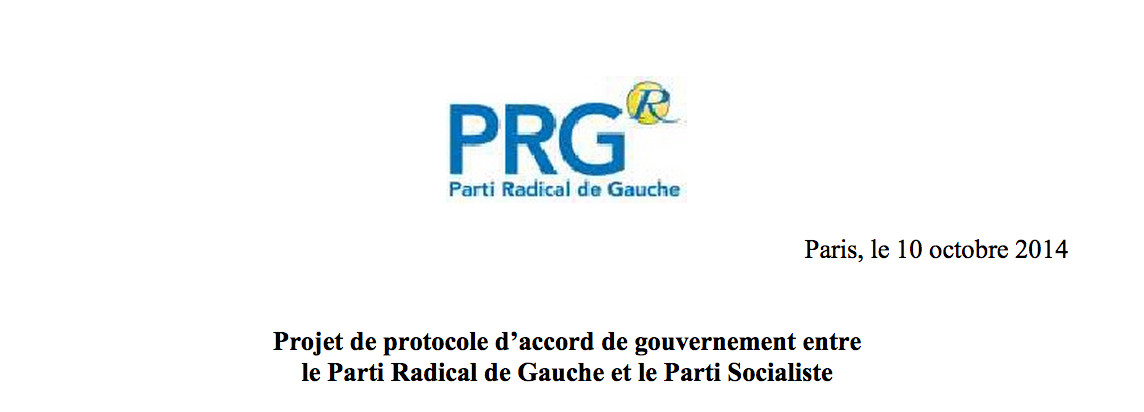 PRG R
Parti Radical de Gauche

Paris, le 10 octobre 2014

Projet de protocole d'accord de gouvernement entre le Parti Radical de Gauche et le Parti Socialiste